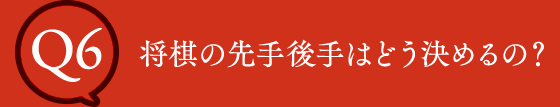 Q6

将棋の先手後手はどう決めるの?